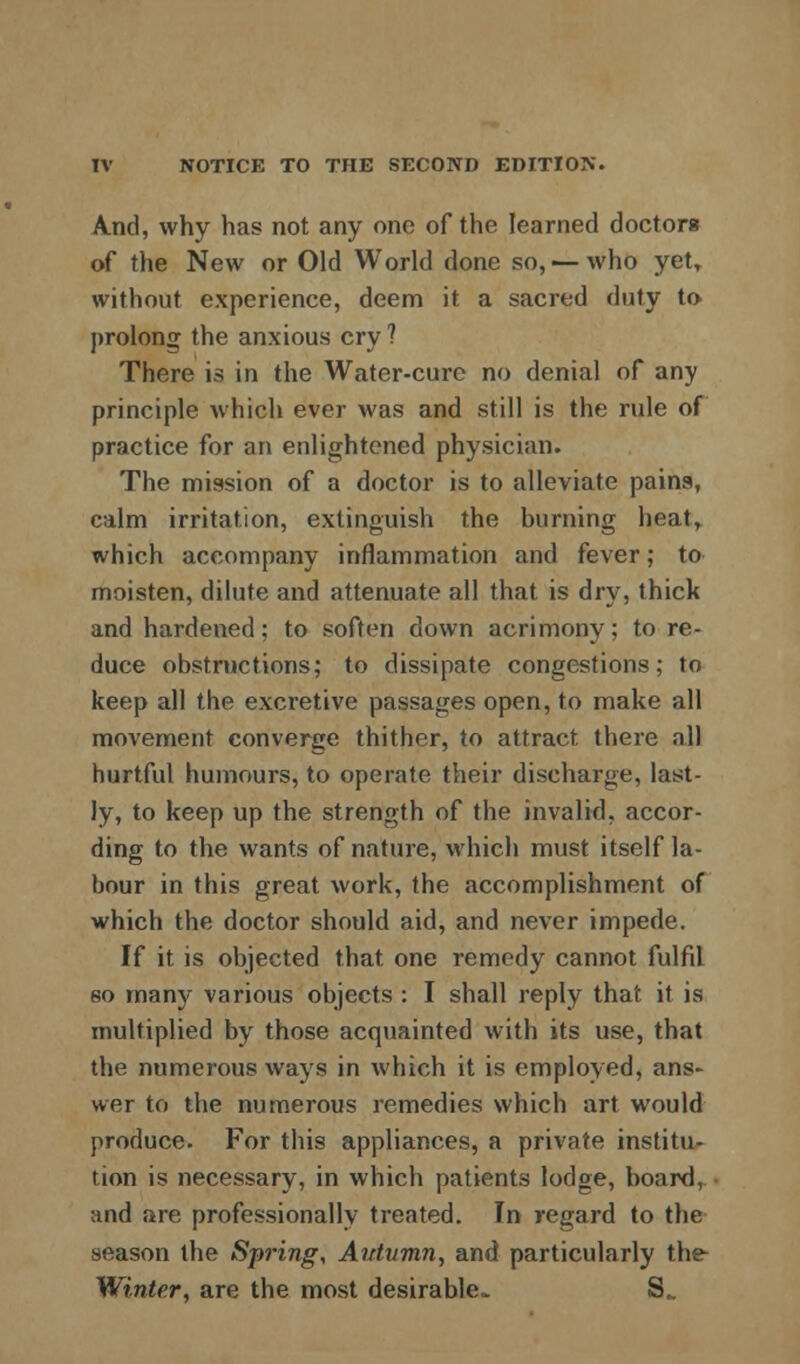 IV NOTICE TO THE SECOND EDITION.

And, why has not any one of the learned doctors of the New or Old World done so, — who yet, without experience, deem it a sacred duty to prolong the anxious cry?

There is in the Water-cure no denial of any principle which ever was and still is the rule of practice for an enlightened physician.

The mission of a doctor is to alleviate pains, calm irritation, extinguish the burning heat, which accompany inflammation and fever; to moisten, dilute and attenuate all that is dry, thick and hardened; to soften down acrimony; to reduce obstructions; to dissipate congestions; to keep all the excretive passages open, to make all movement converge thither, to attract there all hurtful humours, to operate their discharge, lastly, to keep up the strength of the invalid, according to the wants of nature, which must itself labour in this great work, the accomplishment of which the doctor should aid, and never impede.

If it is objected that one remedy cannot fulfil so many various objects: I shall reply that it is multiplied by those acquainted with its use, that the numerous ways in which it is employed, answer to the numerous remedies which art would produce. For this appliances, a private institution is necessary, in which patients lodge, board, and are professionally treated. In regard to the season the Spring, Autumn, and particularly the Winter, are the most desirable. S.